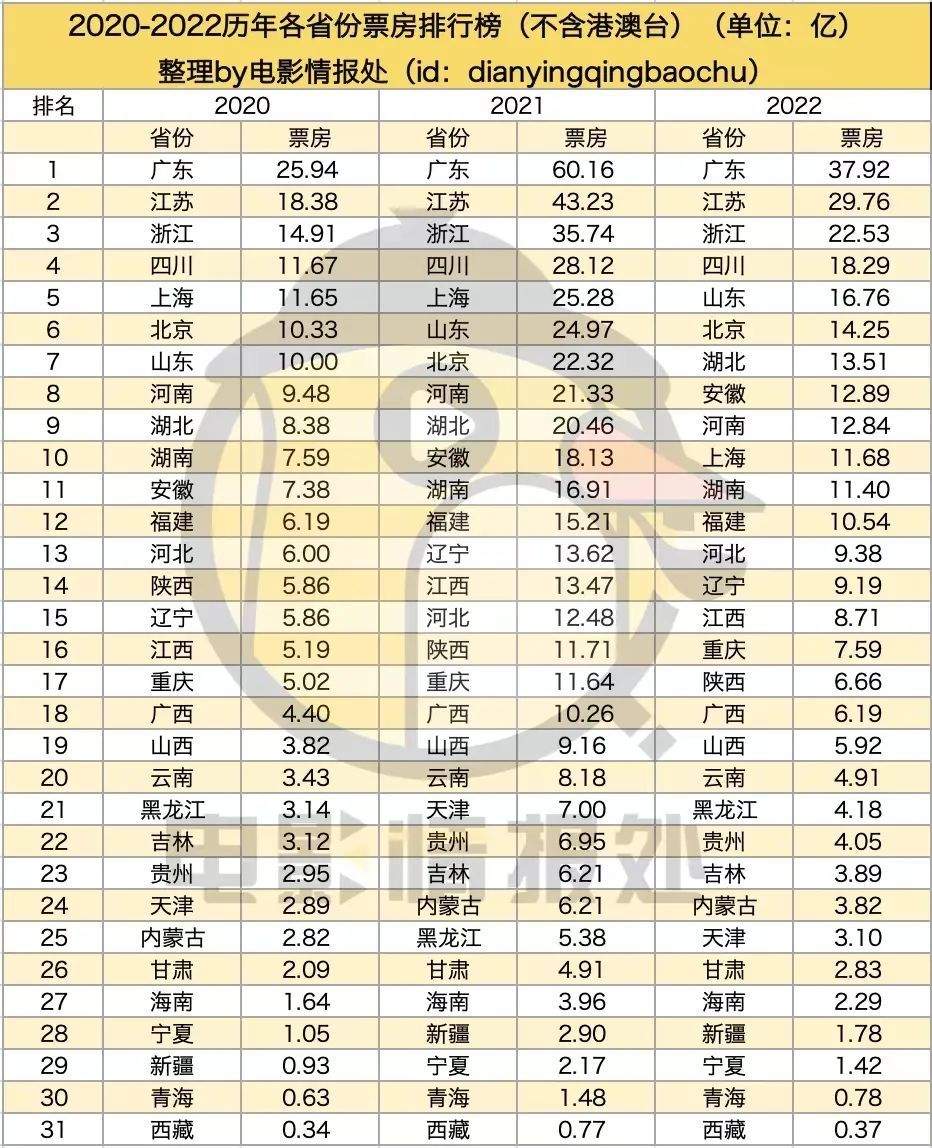 2020-2022历年各省份票房排行榜（不含港澳台）（单位：亿）
整理by电影情报处（id：dianyingqingbaochu）

| 排名 | 2020 | | 2021 | | 2022 | |
|---|---|---|---|---|---|---|
| | 省份 | 票房 | 省份 | 票房 | 省份 | 票房 |
| 1 | 广东 | 25.94 | 广东 | 60.16 | 广东 | 37.92 |
| 2 | 江苏 | 18.38 | 江苏 | 43.23 | 江苏 | 29.76 |
| 3 | 浙江 | 14.91 | 浙江 | 35.74 | 浙江 | 22.53 |
| 4 | 四川 | 11.67 | 四川 | 28.12 | 四川 | 18.29 |
| 5 | 上海 | 11.65 | 上海 | 25.28 | 山东 | 16.76 |
| 6 | 北京 | 10.33 | 山东 | 24.97 | 北京 | 14.25 |
| 7 | 山东 | 10.00 | 北京 | 22.32 | 湖北 | 13.51 |
| 8 | 河南 | 9.48 | 河南 | 21.33 | 安徽 | 12.89 |
| 9 | 湖北 | 8.38 | 湖北 | 20.46 | 河南 | 12.84 |
| 10 | 湖南 | 7.59 | 安徽 | 18.13 | 上海 | 11.68 |
| 11 | 安徽 | 7.38 | 湖南 | 16.91 | 湖南 | 11.40 |
| 12 | 福建 | 6.19 | 福建 | 15.21 | 福建 | 10.54 |
| 13 | 河北 | 6.00 | 辽宁 | 13.62 | 河北 | 9.38 |
| 14 | 陕西 | 5.86 | 江西 | 13.47 | 辽宁 | 9.19 |
| 15 | 辽宁 | 5.86 | 河北 | 12.48 | 江西 | 8.71 |
| 16 | 江西 | 5.19 | 陕西 | 11.71 | 重庆 | 7.59 |
| 17 | 重庆 | 5.02 | 重庆 | 11.64 | 陕西 | 6.66 |
| 18 | 广西 | 4.40 | 广西 | 10.26 | 广西 | 6.19 |
| 19 | 山西 | 3.82 | 山西 | 9.16 | 山西 | 5.92 |
| 20 | 云南 | 3.43 | 云南 | 8.18 | 云南 | 4.91 |
| 21 | 黑龙江 | 3.14 | 天津 | 7.00 | 黑龙江 | 4.18 |
| 22 | 吉林 | 3.12 | 贵州 | 6.95 | 贵州 | 4.05 |
| 23 | 贵州 | 2.95 | 吉林 | 6.21 | 吉林 | 3.89 |
| 24 | 天津 | 2.89 | 内蒙古 | 6.21 | 内蒙古 | 3.82 |
| 25 | 内蒙古 | 2.82 | 黑龙江 | 5.38 | 天津 | 3.10 |
| 26 | 甘肃 | 2.09 | 甘肃 | 4.91 | 甘肃 | 2.83 |
| 27 | 海南 | 1.64 | 海南 | 3.96 | 海南 | 2.29 |
| 28 | 宁夏 | 1.05 | 新疆 | 2.90 | 新疆 | 1.78 |
| 29 | 新疆 | 0.93 | 宁夏 | 2.17 | 宁夏 | 1.42 |
| 30 | 青海 | 0.63 | 青海 | 1.48 | 青海 | 0.78 |
| 31 | 西藏 | 0.34 | 西藏 | 0.77 | 西藏 | 0.37 |

电影情报处